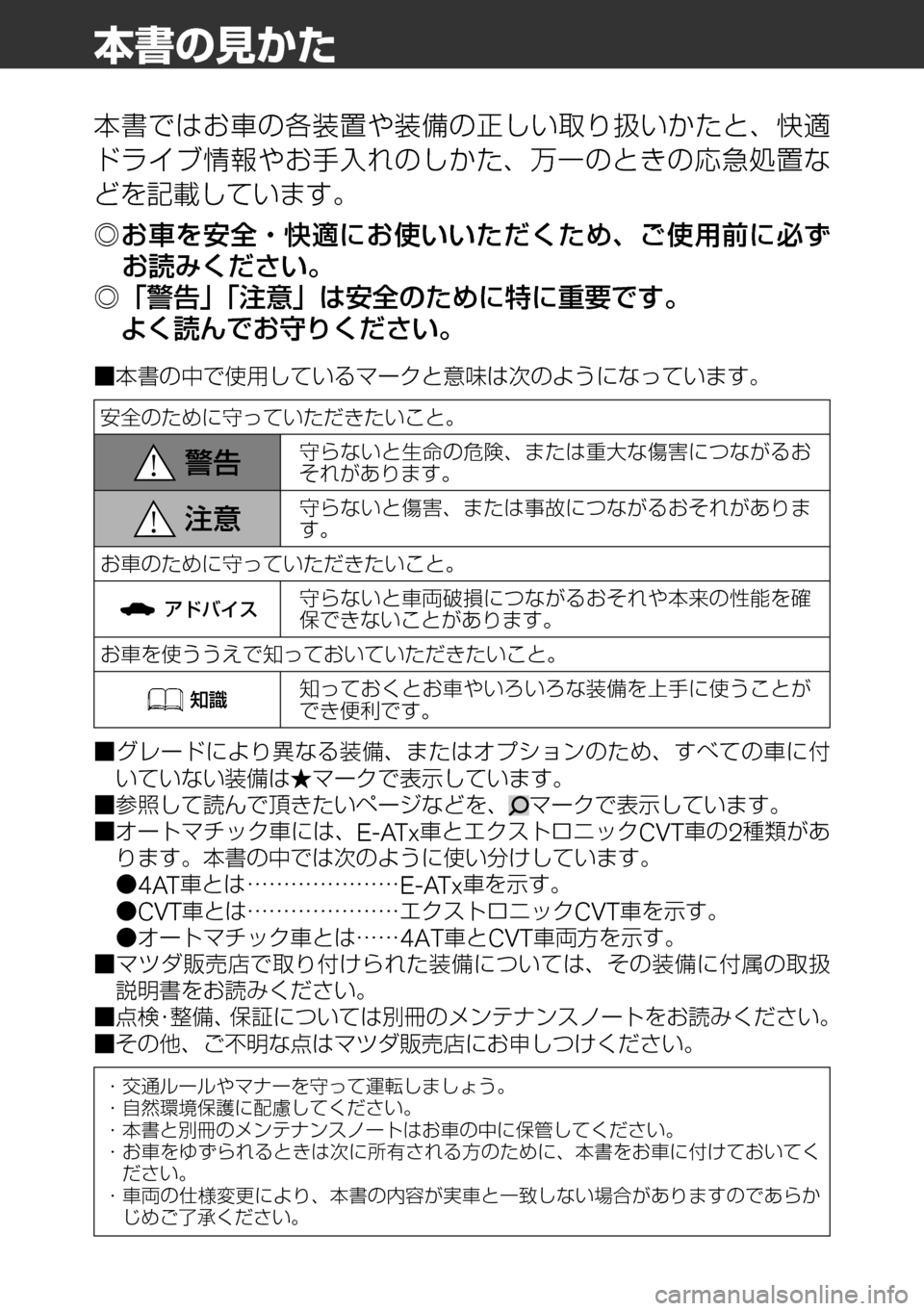 本書の見かた

本書ではお車の各装置や装備の正しい取り扱いかたと、快適ドライブ情報やお手入れのしかた、万一のときの応急処置などを記載しています。

◎お車を安全・快適にお使いいただくため、ご使用前に必ずお読みください。
◎「警告」「注意」は安全のために特に重要です。よく読んでお守りください。

■本書の中で使用しているマークと意味は次のようになっています。

| 安全のために守っていただきたいこと。 | |
|---|---|
| 警告 | 守らないと生命の危険、または重大な傷害につながるおそれがあります。 |
| 注意 | 守らないと傷害、または事故につながるおそれがあります。 |
| お車のために守っていただきたいこと。 | |
| アドバイス | 守らないと車両破損につながるおそれや本来の性能を確保できないことがあります。 |
| お車を使ううえで知っておいていただきたいこと。 | |
| 知識 | 知っておくとお車やいろいろな装備を上手に使うことができ便利です。 |

■グレードにより異なる装備、またはオプションのため、すべての車に付いていない装備は★マークで表示しています。
■参照して読んで頂きたいページなどを、マークで表示しています。
■オートマチック車には、E-ATx車とエクストロニックCVT車の2種類があります。本書の中では次のように使い分けしています。
●4AT車とは…………………E-ATx車を示す。
●CVT車とは…………………エクストロニックCVT車を示す。
●オートマチック車とは……4AT車とCVT車両方を示す。
■マツダ販売店で取り付けられた装備については、その装備に付属の取扱説明書をお読みください。
■点検・整備、保証については別冊のメンテナンスノートをお読みください。
■その他、ご不明な点はマツダ販売店にお申しつけください。

・交通ルールやマナーを守って運転しましょう。
・自然環境保護に配慮してください。
・本書と別冊のメンテナンスノートはお車の中に保管してください。
・お車をゆずられるときは次に所有される方のために、本書をお車に付けておいてください。
・車両の仕様変更により、本書の内容が実車と一致しない場合がありますのであらかじめご了承ください。

carmanualsonline.info